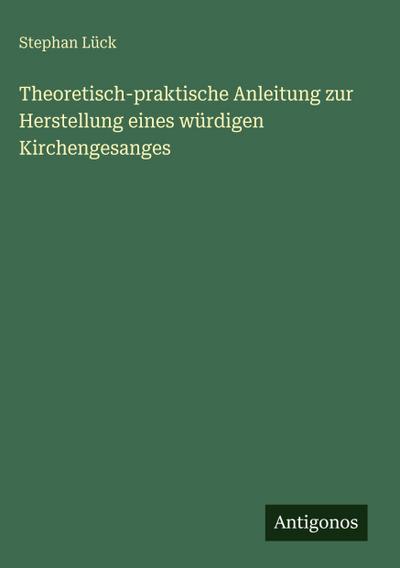 Stephan Lück

Theoretisch-praktische Anleitung zur Herstellung eines würdigen Kirchengesanges

Antigonos